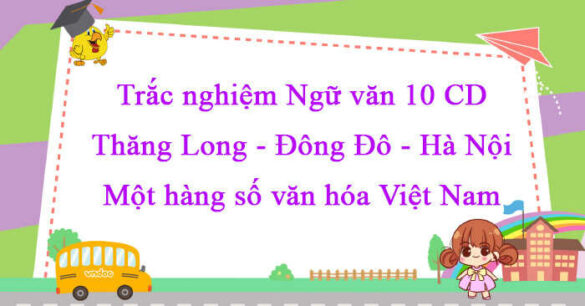 Trắc nghiệm Ngữ văn 10 CD
Thăng Long - Đông Đô - Hà Nội
Một hàng số văn hóa Việt Nam

vndoc